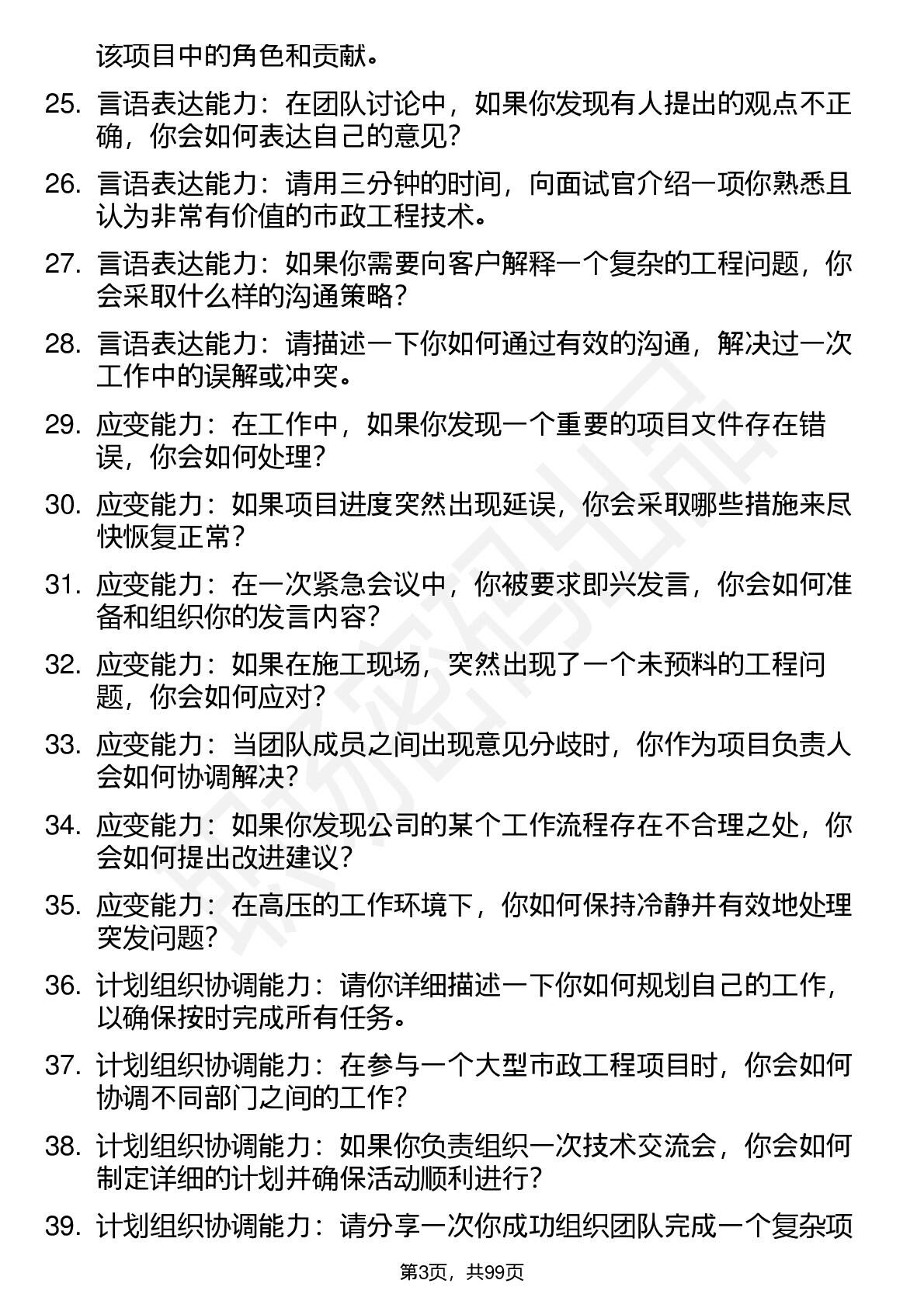 该项目中的角色和贡献。

25. 言语表达能力：在团队讨论中，如果你发现有人提出的观点不正确，你会如何表达自己的意见？

26. 言语表达能力：请用三分钟的时间，向面试官介绍一项你熟悉且认为非常有价值的市政工程技术。

27. 言语表达能力：如果你需要向客户解释一个复杂的工程问题，你会采取什么样的沟通策略？

28. 言语表达能力：请描述一下你如何通过有效的沟通，解决过一次工作中的误解或冲突。

29. 应变能力：在工作中，如果你发现一个重要的项目文件存在错误，你会如何处理？

30. 应变能力：如果项目进度突然出现延误，你会采取哪些措施来尽快恢复正常？

31. 应变能力：在一次紧急会议中，你被要求即兴发言，你会如何准备和组织你的发言内容？

32. 应变能力：如果在施工现场，突然出现了一个未预料的工程问题，你会如何应对？

33. 应变能力：当团队成员之间出现意见分歧时，你作为项目负责人会如何协调解决？

34. 应变能力：如果你发现公司的某个工作流程存在不合理之处，你会如何提出改进建议？

35. 应变能力：在高压的工作环境下，你如何保持冷静并有效地处理突发问题？

36. 计划组织协调能力：请你详细描述一下你如何规划自己的工作，以确保按时完成所有任务。

37. 计划组织协调能力：在参与一个大型市政工程项目时，你会如何协调不同部门之间的工作？

38. 计划组织协调能力：如果你负责组织一次技术交流会，你会如何制定详细的计划并确保活动顺利进行？

39. 计划组织协调能力：请分享一次你成功组织团队完成一个复杂项

第3页，共99页